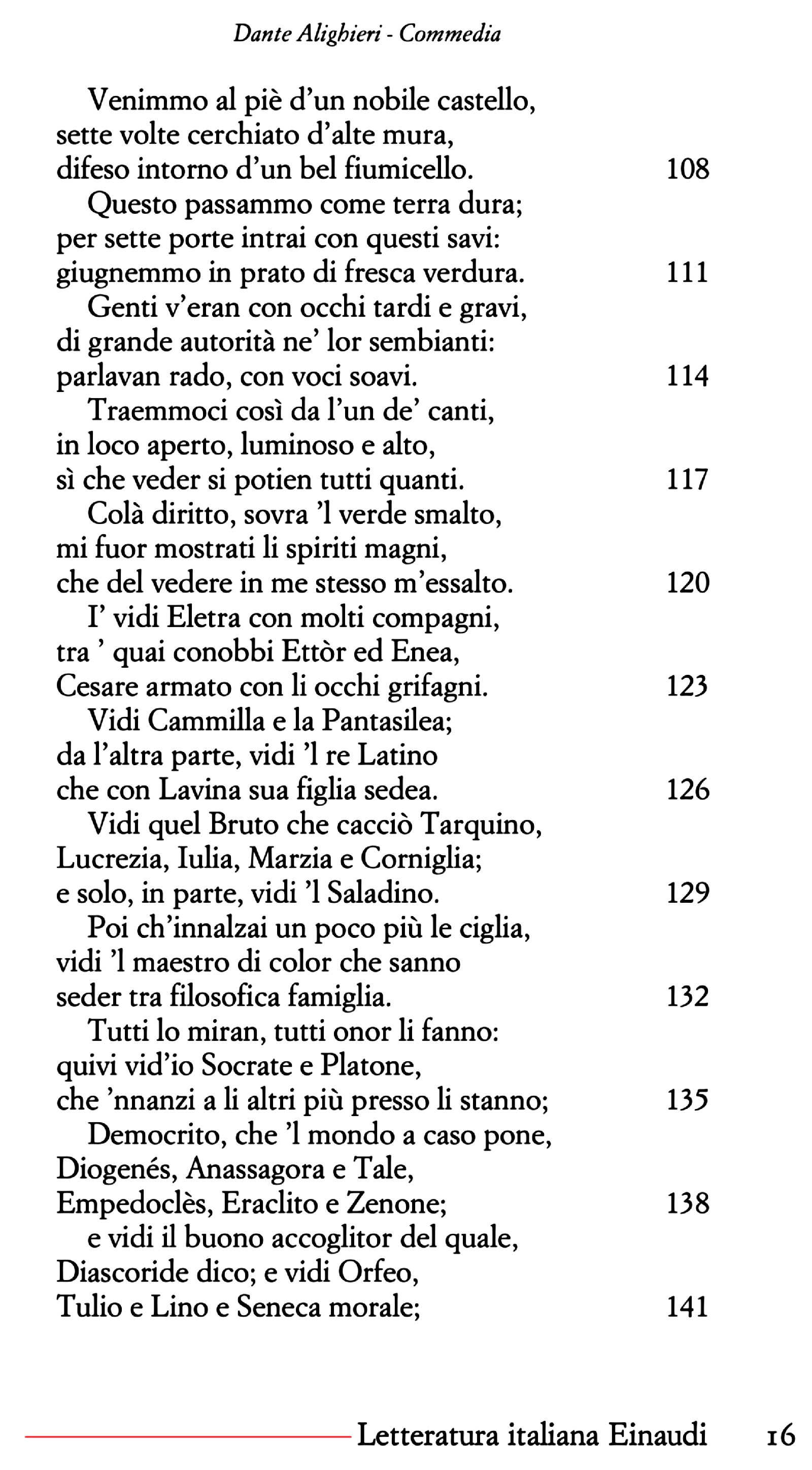 Dante Alighieri - Commedia

Venimmo al piè d’un nobile castello,
sette volte cerchiato d’alte mura,
difeso intorno d’un bel fiumicello. 108

Questo passammo come terra dura;
per sette porte intrai con questi savi:
giugnemmo in prato di fresca verdura. 111

Genti v’eran con occhi tardi e gravi,
di grande autorità ne’ lor sembianti:
parlavan rado, con voci soavi. 114

Traemmoci così da l’un de’ canti,
in loco aperto, luminoso e alto,
sì che veder si potien tutti quanti. 117

Colà diritto, sovra ’l verde smalto,
mi fuor mostrati li spiriti magni,
che del vedere in me stesso m’essalto. 120

I’ vidi Eletra con molti compagni,
tra ’ quai conobbi Ettòr ed Enea,
Cesare armato con li occhi grifagni. 123

Vidi Cammilla e la Pantasilea;
da l’altra parte, vidi ’l re Latino
che con Lavina sua figlia sedea. 126

Vidi quel Bruto che cacciò Tarquino,
Lucrezia, Iulia, Marzia e Corniglia;
e solo, in parte, vidi ’l Saladino. 129

Poi ch’innalzai un poco più le ciglia,
vidi ’l maestro di color che sanno
seder tra filosofica famiglia. 132

Tutti lo miran, tutti onor li fanno:
quivi vid’io Socrate e Platone,
che ’nnanzi a li altri più presso li stanno; 135

Democrito, che ’l mondo a caso pone,
Diogenés, Anassagora e Tale,
Empedoclès, Eraclito e Zenone; 138

e vidi il buono accoglitor del quale,
Diascoride dico; e vidi Orfeo,
Tulio e Lino e Seneca morale; 141

Letteratura italiana Einaudi 16